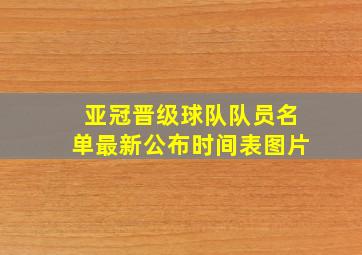 亚冠晋级球队队员名单最新公布时间表图片